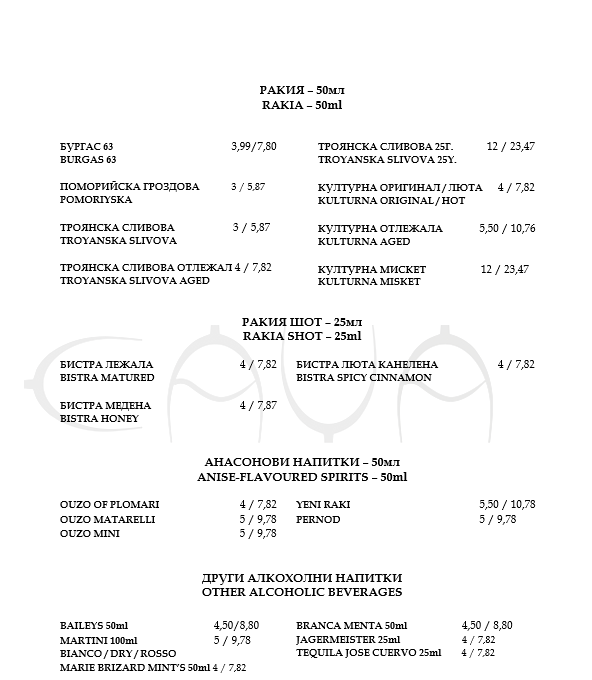 РАКИЯ – 50мл
RAKIA – 50ml

БУРГАС 63 3,99/7,80
BURGAS 63

ПОМОРИЙСКА ГРОЗДОВА 3 / 5,87
POMORIYSKA

ТРОЯНСКА СЛИВОВА 3 / 5,87
TROYANSKA SLIVOVA

ТРОЯНСКА СЛИВОВА ОТЛЕЖАЛ 4 / 7,82
TROYANSKA SLIVOVA AGED

ТРОЯНСКА СЛИВОВА 25Г. 12 / 23,47
TROYANSKA SLIVOVA 25Y.

КУЛТУРНА ОРИГИНАЛ / ЛЮТА 4 / 7,82
KULTURNA ORIGINAL / HOT

КУЛТУРНА ОТЛЕЖАЛА 5,50 / 10,76
KULTURNA AGED

КУЛТУРНА МИСКЕТ 12 / 23,47
KULTURNA MISKET

РАКИЯ ШОТ – 25мл
RAKIA SHOT – 25ml

БИСТРА ЛЕЖАЛА 4 / 7,82
BISTRA MATURED

БИСТРА МЕДЕНА 4 / 7,87
BISTRA HONEY

БИСТРА ЛЮТА КАНЕЛЕНА 4 / 7,82
BISTRA SPICY CINNAMON

АНАСОНОВИ НАПИТКИ – 50мл
ANISE-FLAVOURED SPIRITS – 50ml

OUZO OF PLOMARI 4 / 7,82
OUZO MATARELLI 5 / 9,78
OUZO MINI 5 / 9,78

YENI RAKI 5,50 / 10,78
PERNOD 5 / 9,78

ДРУГИ АЛКОХОЛНИ НАПИТКИ
OTHER ALCOHOLIC BEVERAGES

BAILEYS 50ml 4,50/8,80
MARTINI 100ml 5 / 9,78
BIANCO / DRY / ROSSO
MARIE BRIZARD MINT'S 50ml 4 / 7,82

BRANCA MENTA 50ml 4,50 / 8,80
JAGERMEISTER 25ml 4 / 7,82
TEQUILA JOSE CUERVO 25ml 4 / 7,82